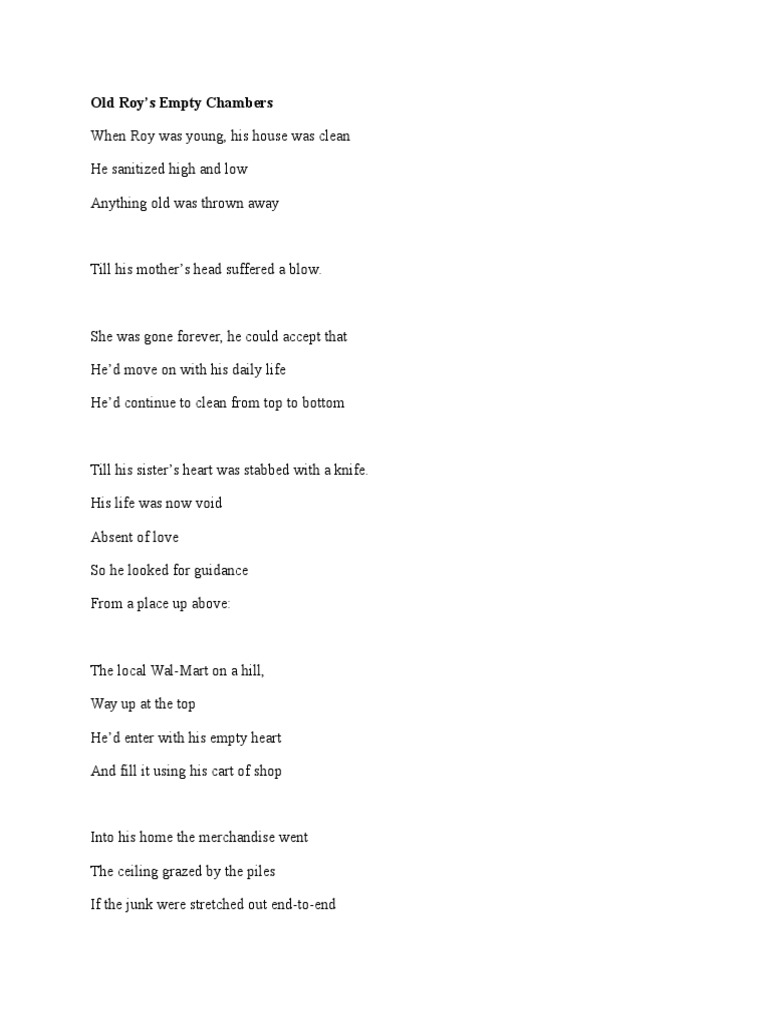 Old Roy's Empty Chambers

When Roy was young, his house was clean

He sanitized high and low

Anything old was thrown away

Till his mother's head suffered a blow.

She was gone forever, he could accept that

He'd move on with his daily life

He'd continue to clean from top to bottom

Till his sister's heart was stabbed with a knife.

His life was now void

Absent of love

So he looked for guidance

From a place up above:

The local Wal-Mart on a hill,

Way up at the top

He'd enter with his empty heart

And fill it using his cart of shop

Into his home the merchandise went

The ceiling grazed by the piles

If the junk were stretched out end-to-end